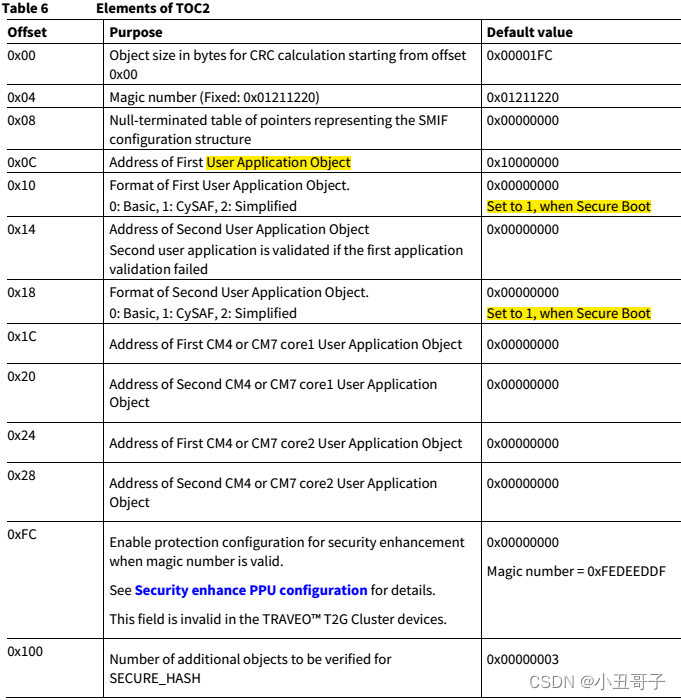 Table 6 Elements of TOC2

| Offset | Purpose | Default value |
|---|---|---|
| 0x00 | Object size in bytes for CRC calculation starting from offset 0x00 | 0x00001FC |
| 0x04 | Magic number (Fixed: 0x01211220) | 0x01211220 |
| 0x08 | Null-terminated table of pointers representing the SMIF configuration structure | 0x00000000 |
| 0x0C | Address of First User Application Object | 0x10000000 |
| 0x10 | Format of First User Application Object. 0: Basic, 1: CySAF, 2: Simplified | 0x00000000 Set to 1, when Secure Boot |
| 0x14 | Address of Second User Application Object Second user application is validated if the first application validation failed | 0x00000000 |
| 0x18 | Format of Second User Application Object. 0: Basic, 1: CySAF, 2: Simplified | 0x00000000 Set to 1, when Secure Boot |
| 0x1C | Address of First CM4 or CM7 core1 User Application Object | 0x00000000 |
| 0x20 | Address of Second CM4 or CM7 core1 User Application Object | 0x00000000 |
| 0x24 | Address of First CM4 or CM7 core2 User Application Object | 0x00000000 |
| 0x28 | Address of Second CM4 or CM7 core2 User Application Object | 0x00000000 |
| 0xFC | Enable protection configuration for security enhancement when magic number is valid. See Security enhance PPU configuration for details. This field is invalid in the TRAVEO™ T2G Cluster devices. | 0x00000000 Magic number = 0xFEDEEDDF |
| 0x100 | Number of additional objects to be verified for SECURE_HASH | 0x00000003 |

CSDN @小丑哥子